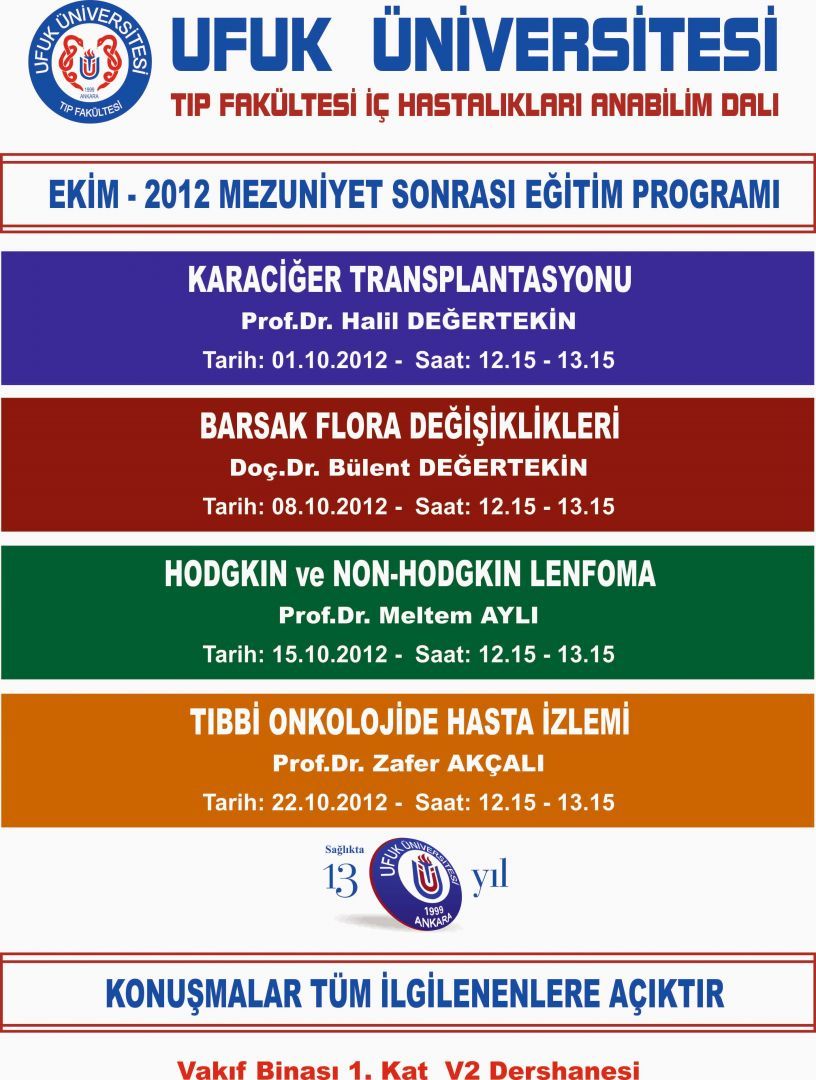 UFUK ÜNİVERSİTESİ
TIP FAKÜLTESİ
1999 ANKARA

UFUK ÜNİVERSİTESİ
TIP FAKÜLTESİ İÇ HASTALIKLARI ANABİLİM DALI

EKİM - 2012 MEZUNİYET SONRASI EĞİTİM PROGRAMI

KARACİĞER TRANSPLANTASYONU
Prof.Dr. Halil DEĞERTEKİN
Tarih: 01.10.2012 - Saat: 12.15 - 13.15

BARSAK FLORA DEĞİŞİKLİKLERİ
Doç.Dr. Bülent DEĞERTEKİN
Tarih: 08.10.2012 - Saat: 12.15 - 13.15

HODGKIN ve NON-HODGKIN LENFOMA
Prof.Dr. Meltem AYLI
Tarih: 15.10.2012 - Saat: 12.15 - 13.15

TIBBİ ONKOLOJİDE HASTA İZLEMİ
Prof.Dr. Zafer AKÇALI
Tarih: 22.10.2012 - Saat: 12.15 - 13.15

Sağlıkta 13 yıl
UFUK ÜNİVERSİTESİ
1999 ANKARA

KONUŞMALAR TÜM İLGİLENENLERE AÇIKTIR

Vakıf Binası 1. Kat V2 Dershanesi